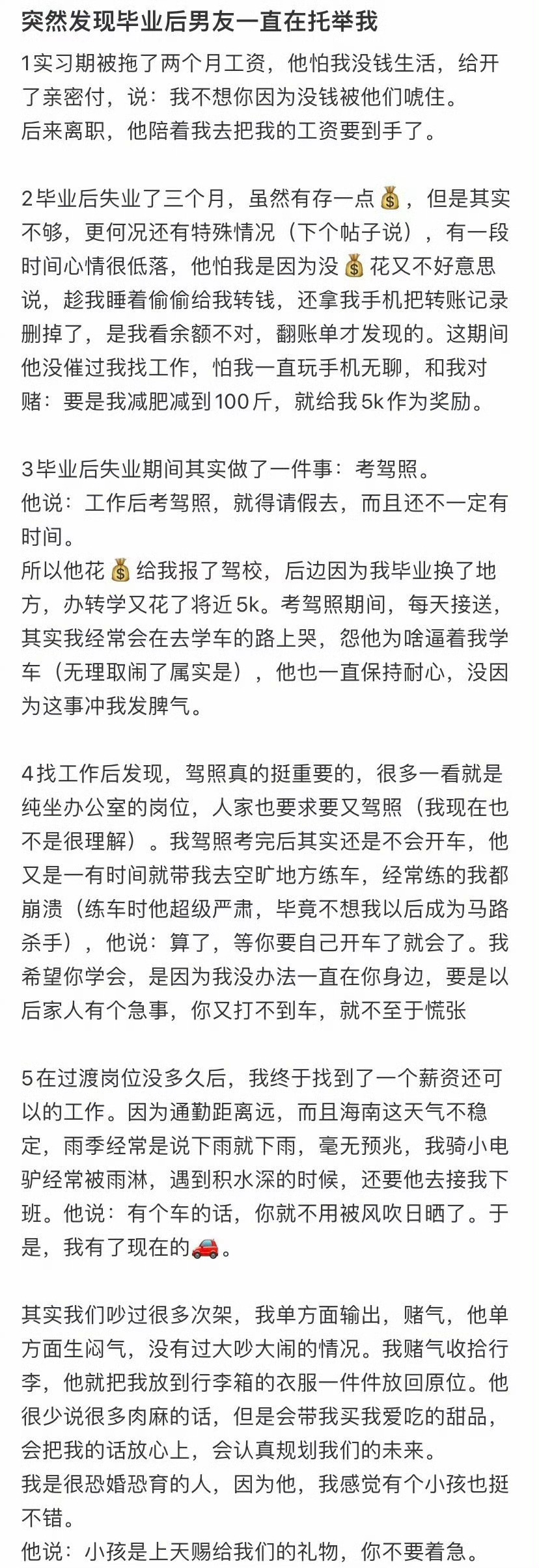 突然发现毕业后男友一直在托举我

1实习期被拖了两个月工资，他怕我没钱生活，给开了亲密付，说：我不想你因为没钱被他们唬住。
后来离职，他陪着我去把我的工资要到手了。

2毕业后失业了三个月，虽然有存一点💰，但是其实不够，更何况还有特殊情况（下个帖子说），有一段时间心情很低落，他怕我是因为没💰花又不好意思说，趁我睡着偷偷给我转钱，还拿我手机把转账记录删掉了，是我看余额不对，翻账单才发现的。这期间他没催过我找工作，怕我一直玩手机无聊，和我对赌：要是我减肥减到100斤，就给我5k作为奖励。

3毕业后失业期间其实做了一件事：考驾照。
他说：工作后考驾照，就得请假去，而且还不一定有时间。
所以他花💰给我报了驾校，后边因为我毕业换了地方，办转学又花了将近5k。考驾照期间，每天接送，其实我经常会在去学车的路上哭，怨他为啥逼着我学车（无理取闹了属实是），他也一直保持耐心，没因为这事冲我发脾气。

4找工作后发现，驾照真的挺重要的，很多一看就是纯坐办公室的岗位，人家也要求要又驾照（我现在也不是很理解）。我驾照考完后其实还是不会开车，他又是一有时间就带我去空旷地方练车，经常练的我都崩溃（练车时他超级严肃，毕竟不想我以后成为马路杀手），他说：算了，等你要自己开车了就会了。我希望你学会，是因为我没办法一直在你身边，要是以后家人有个急事，你又打不到车，就不至于慌张

5在过渡岗位没多久后，我终于找到了一个薪资还可以的工作。因为通勤距离远，而且海南这天气不稳定，雨季经常是说下雨就下雨，毫无预兆，我骑小电驴经常被雨淋，遇到积水深的时候，还要他去接我下班。他说：有个车的话，你就不用被风吹日晒了。于是，我有了现在的🚗。

其实我们吵过很多次架，我单方面输出，赌气，他单方面生闷气，没有过大吵大闹的情况。我赌气收拾行李，他就把我放到行李箱的衣服一件件放回原位。他很少说很多肉麻的话，但是会带我买我爱吃的甜品，会把我的话放心上，会认真规划我们的未来。
我是很恐婚恐育的人，因为他，我感觉有个小孩也挺不错。
他说：小孩是上天赐给我们的礼物，你不要着急。